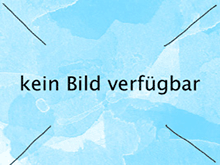 kein Bild verfügbar